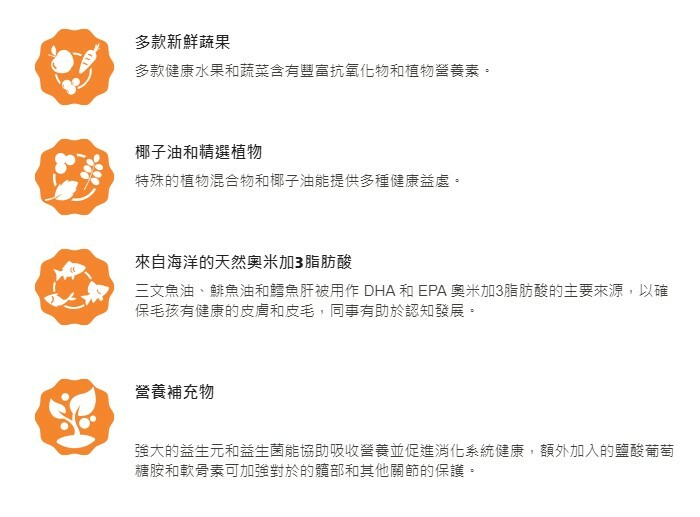 多款新鮮蔬果

多款健康水果和蔬菜含有豐富抗氧化物和植物營養素。

椰子油和精選植物

特殊的植物混合物和椰子油能提供多種健康益處。

來自海洋的天然奧米加3脂肪酸

三文魚油、鯡魚油和鱈魚肝被用作DHA和EPA奧米加3脂肪酸的主要來源，以確保毛孩有健康的皮膚和皮毛，同事有助於認知發展。

營養補充物

強大的益生元和益生菌能協助吸收營養並促進消化系統健康，額外加入的鹽酸葡萄糖胺和軟骨素可加強對於的髖部和其他關節的保護。